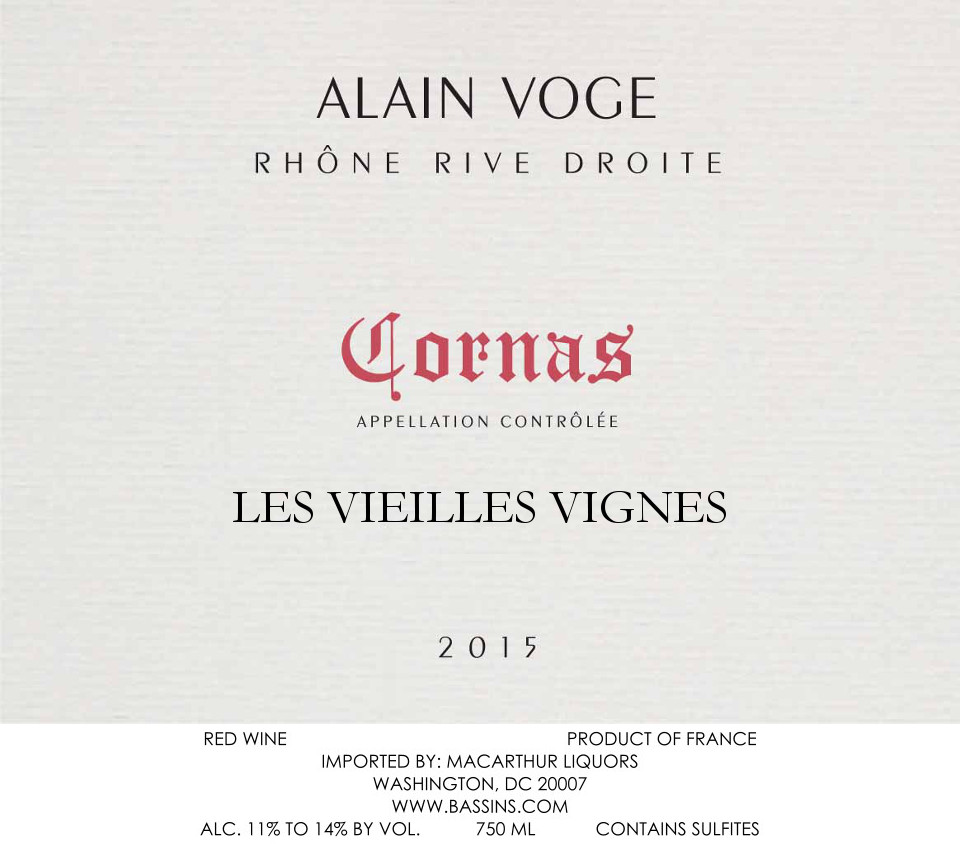 ALAIN VOGE

RHÔNE RIVE DROITE

Cornas

APPELLATION CONTRÔLÉE

LES VIEILLES VIGNES

2015

RED WINE PRODUCT OF FRANCE

IMPORTED BY: MACARTHUR LIQUORS
WASHINGTON, DC 20007
WWW.BASSINS.COM

ALC. 11% TO 14% BY VOL. 750 ML CONTAINS SULFITES